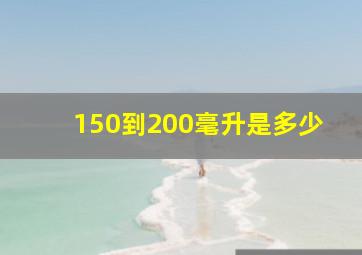 150到200毫升是多少